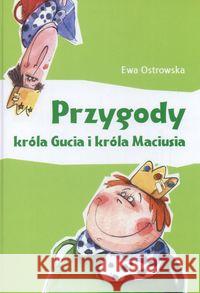 Ewa Ostrowska

Przygody

króla Gucia i króla Maciusia

Kraina Książek